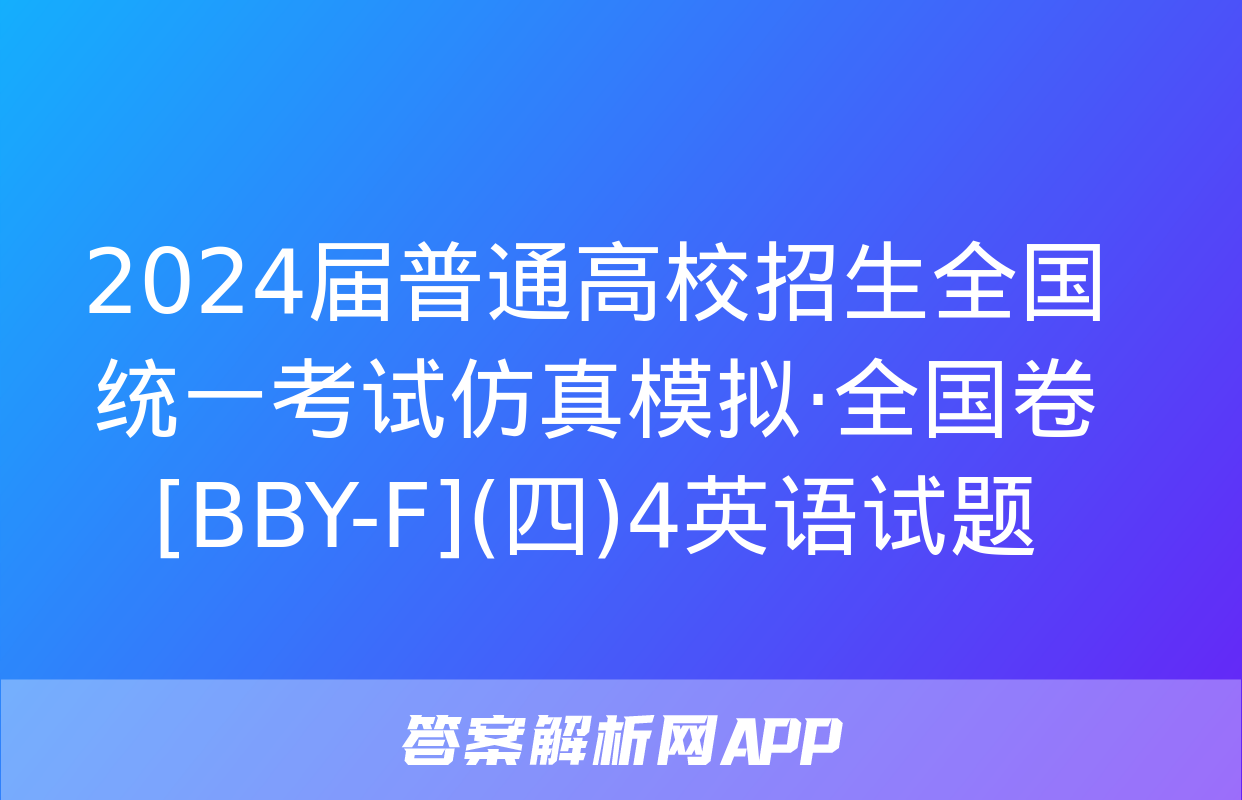 2024届普通高校招生全国统一考试仿真模拟·全国卷[BBY-F](四)4英语试题

答案解析网APP